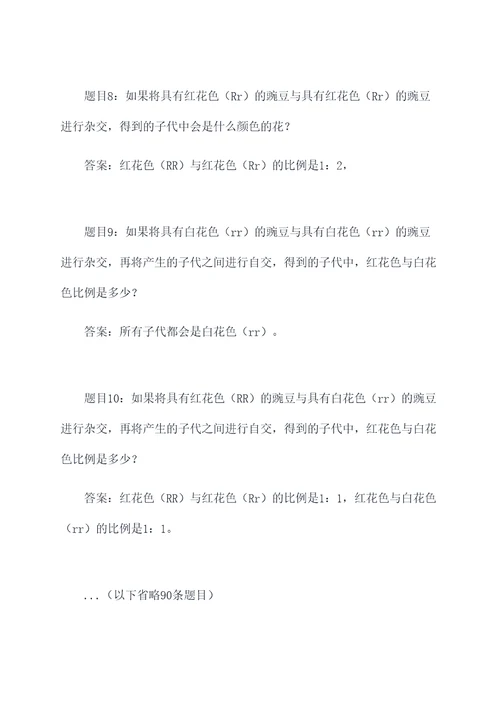 题目8：如果将具有红花色（Rr）的豌豆与具有红花色（Rr）的豌豆进行杂交，得到的子代中会是什么颜色的花？

答案：红花色（RR）与红花色（Rr）的比例是1：2，

题目9：如果将具有白花色（rr）的豌豆与具有白花色（rr）的豌豆进行杂交，再将产生的子代之间进行自交，得到的子代中，红花色与白花色比例是多少？

答案：所有子代都会是白花色（rr）。

题目10：如果将具有红花色（RR）的豌豆与具有白花色（rr）的豌豆进行杂交，再将产生的子代之间进行自交，得到的子代中，红花色与白花色比例是多少？

答案：红花色（RR）与红花色（Rr）的比例是1：1，红花色与白花色（rr）的比例是1：1。

...（以下省略90条题目）